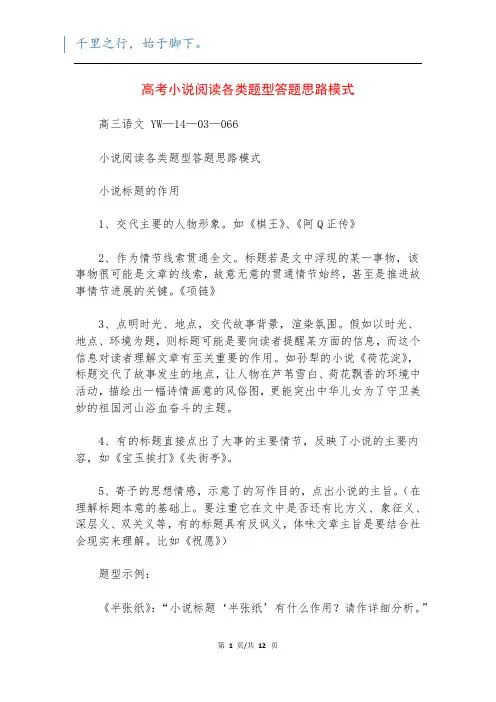 千里之行，始于脚下。

高考小说阅读各类题型答题思路模式

高三语文 YW—14—03—066

小说阅读各类题型答题思路模式

小说标题的作用

1、交代主要的人物形象。如《棋王》、《阿Q正传》

2、作为情节线索贯通全文。标题若是文中浮现的某一事物，该事物很可能是文章的线索，故意无意的贯通情节始终，甚至是推进故事情节进展的关键。《项链》

3、点明时光、地点，交代故事背景，渲染氛围。假如以时光、地点、环境为题，则标题可能是要向读者提醒某方面的信息，而这个信息对读者理解文章有至关重要的作用。如孙犁的小说《荷花淀》，标题交代了故事发生的地点，让人物在芦苇雪白、荷花飘香的环境中活动，描绘出一幅诗情画意的风俗图，更能突出中华儿女为了守卫美妙的祖国河山浴血奋斗的主题。

4、有的标题直接点出了大事的主要情节，反映了小说的主要内容，如《宝玉挨打》《失街亭》。

5、寄予的思想情感，示意了的写作目的，点出小说的主旨。（在理解标题本意的基础上。要注重它在文中是否还有比方义、象征义、深层义、双关义等，有的标题具有反讽义，体味文章主旨是要结合社会现实来理解。比如《祝愿》）

题型示例：

《半张纸》：“小说标题‘半张纸’有什么作用？请作详细分析。”

第 1 页/共 12 页